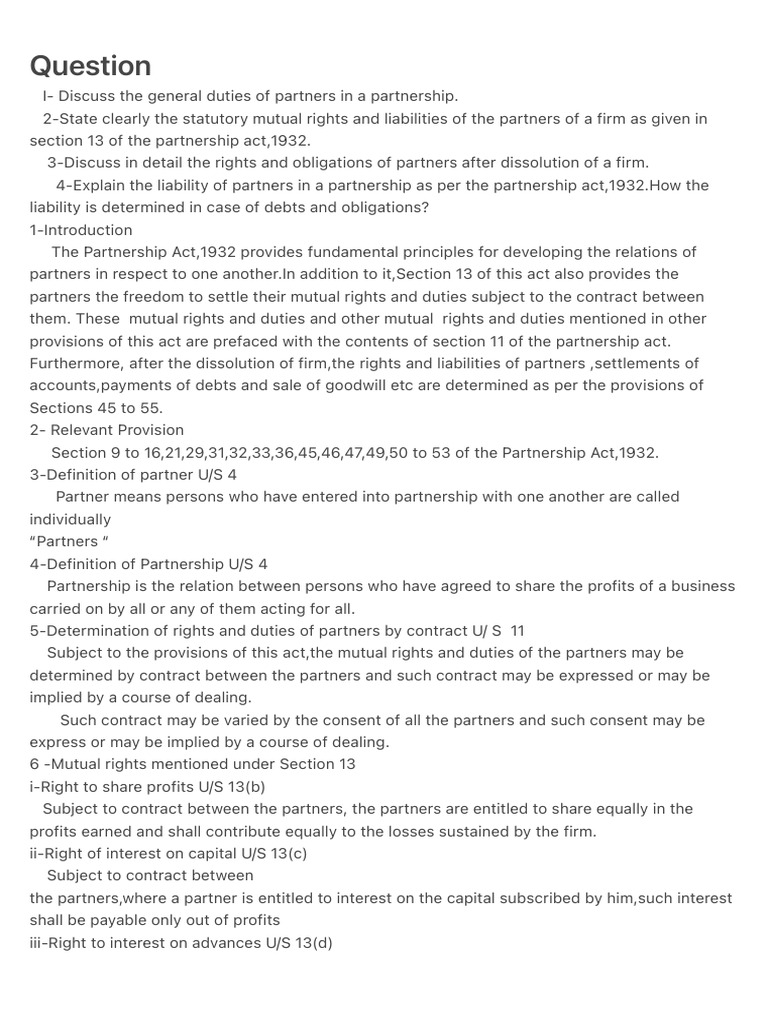 Question

I- Discuss the general duties of partners in a partnership.

2-State clearly the statutory mutual rights and liabilities of the partners of a firm as given in section 13 of the partnership act,1932.

3-Discuss in detail the rights and obligations of partners after dissolution of a firm.

4-Explain the liability of partners in a partnership as per the partnership act,1932.How the liability is determined in case of debts and obligations?

1-Introduction

The Partnership Act,1932 provides fundamental principles for developing the relations of partners in respect to one another.In addition to it,Section 13 of this act also provides the partners the freedom to settle their mutual rights and duties subject to the contract between them. These mutual rights and duties and other mutual rights and duties mentioned in other provisions of this act are prefaced with the contents of section 11 of the partnership act. Furthermore, after the dissolution of firm,the rights and liabilities of partners ,settlements of accounts,payments of debts and sale of goodwill etc are determined as per the provisions of Sections 45 to 55.

2- Relevant Provision

Section 9 to 16,21,29,31,32,33,36,45,46,47,49,50 to 53 of the Partnership Act,1932.

3-Definition of partner U/S 4

Partner means persons who have entered into partnership with one another are called individually
"Partners "

4-Definition of Partnership U/S 4

Partnership is the relation between persons who have agreed to share the profits of a business carried on by all or any of them acting for all.

5-Determination of rights and duties of partners by contract U/ S 11

Subject to the provisions of this act,the mutual rights and duties of the partners may be determined by contract between the partners and such contract may be expressed or may be implied by a course of dealing.

Such contract may be varied by the consent of all the partners and such consent may be express or may be implied by a course of dealing.

6 -Mutual rights mentioned under Section 13

i-Right to share profits U/S 13(b)

Subject to contract between the partners, the partners are entitled to share equally in the profits earned and shall contribute equally to the losses sustained by the firm.

ii-Right of interest on capital U/S 13(c)

Subject to contract between
the partners,where a partner is entitled to interest on the capital subscribed by him,such interest shall be payable only out of profits

iii-Right to interest on advances U/S 13(d)